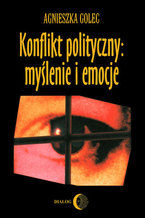 AGNIESZKA GOLEC

Konflikt polityczny: myślenie i emocje

DIALOG